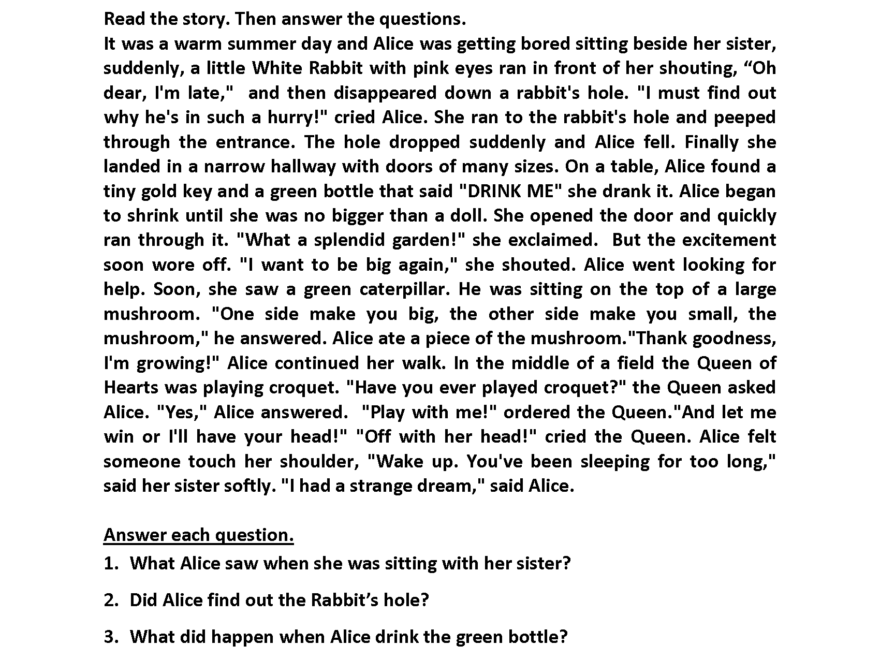 Read the story. Then answer the questions.
It was a warm summer day and Alice was getting bored sitting beside her sister, suddenly, a little White Rabbit with pink eyes ran in front of her shouting, “Oh dear, I'm late," and then disappeared down a rabbit's hole. "I must find out why he's in such a hurry!" cried Alice. She ran to the rabbit's hole and peeped through the entrance. The hole dropped suddenly and Alice fell. Finally she landed in a narrow hallway with doors of many sizes. On a table, Alice found a tiny gold key and a green bottle that said "DRINK ME" she drank it. Alice began to shrink until she was no bigger than a doll. She opened the door and quickly ran through it. "What a splendid garden!" she exclaimed. But the excitement soon wore off. "I want to be big again," she shouted. Alice went looking for help. Soon, she saw a green caterpillar. He was sitting on the top of a large mushroom. "One side make you big, the other side make you small, the mushroom," he answered. Alice ate a piece of the mushroom."Thank goodness, I'm growing!" Alice continued her walk. In the middle of a field the Queen of Hearts was playing croquet. "Have you ever played croquet?" the Queen asked Alice. "Yes," Alice answered. "Play with me!" ordered the Queen."And let me win or I'll have your head!" "Off with her head!" cried the Queen. Alice felt someone touch her shoulder, "Wake up. You've been sleeping for too long," said her sister softly. "I had a strange dream," said Alice.

Answer each question.
1. What Alice saw when she was sitting with her sister?
2. Did Alice find out the Rabbit’s hole?
3. What did happen when Alice drink the green bottle?